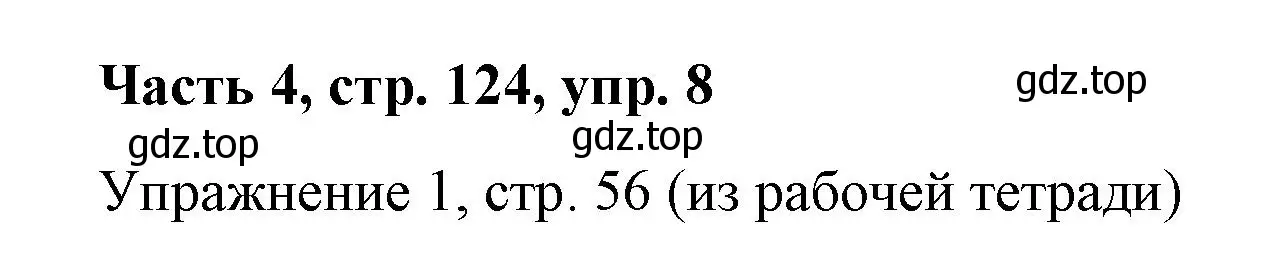 Часть 4, стр. 124, упр. 8

gdz.top

gdz.top

gdz.top

Упражнение 1, стр. 56 (из рабочей тетради)